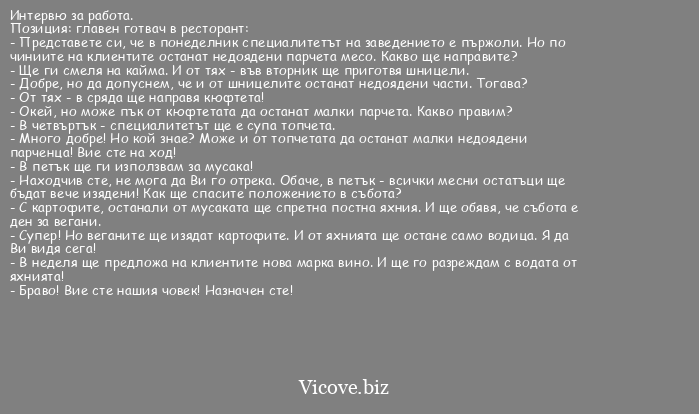 Интервю за работа.
Позиция: главен готвач в ресторант:
- Представете си, че в понеделник специалитетът на заведението е пържоли. Но по чиниите на клиентите останат недоядени парчета месо. Какво ще направите?
- Ще ги смеля на кайма. И от тях - във вторник ще приготвя шницели.
- Добре, но да допуснем, че и от шницелите останат недоядени части. Тогава?
- От тях - в сряда ще направя кюфтета!
- Окей, но може пък от кюфтетата да останат малки парчета. Какво правим?
- В четвъртък - специалитетът ще е супа топчета.
- Много добре! Но кой знае? Може и от топчетата да останат малки недоядени парченца! Вие сте на ход!
- В петък ще ги използвам за мусака!
- Находчив сте, не мога да Ви го отрека. Обаче, в петък - всички месни остатъци ще бъдат вече изядени! Как ще спасите положението в събота?
- С картофите, останали от мусаката ще спретна постна яхния. И ще обявя, че събота е ден за вегани.
- Супер! Но веганите ще изядат картофите. И от яхнията ще остане само водица. Я да Ви видя сега!
- В неделя ще предложа на клиентите нова марка вино. И ще го разреждам с водата от яхнията!
- Браво! Вие сте нашия човек! Назначен сте!

Vicove.biz